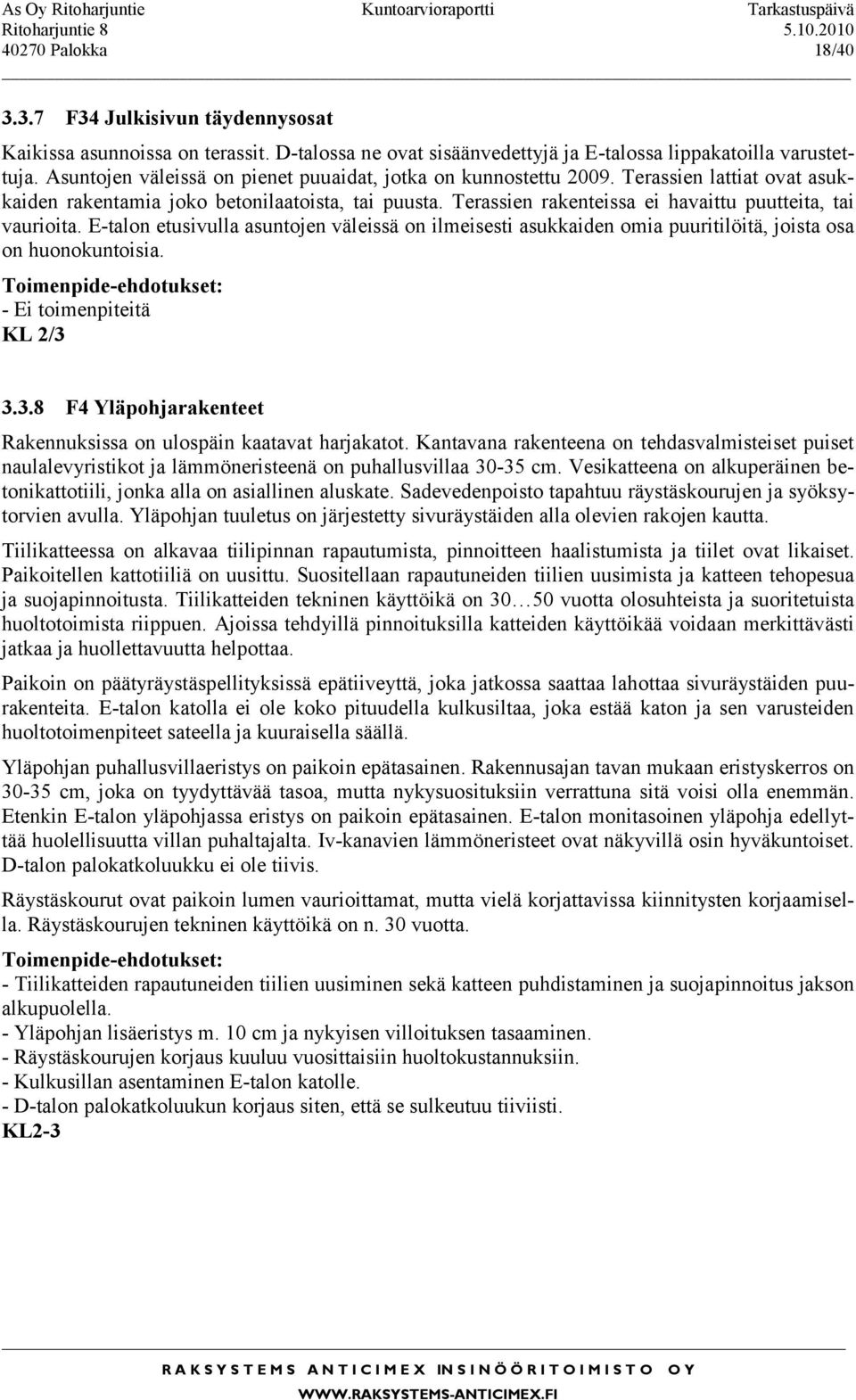 As Oy Ritoharjuntie
Ritoharjuntie 8
40270 Palokka

Kuntoarvioraportti

Tarkastuspäivä
5.10.2010
18/40

3.3.7 F34 Julkisivun täydennysosat

Kaikissa asunnoissa on terassit. D-talossa ne ovat sisäänvedettyjä ja E-talossa lippakatoilla varustettuja. Asuntojen väleissä on pienet puuaidat, jotka on kunnostettu 2009. Terassien lattiat ovat asukkaiden rakentamia joko betonilaatoista, tai puusta. Terassien rakenteissa ei havaittu puutteita, tai vaurioita. E-talon etusivulla asuntojen väleissä on ilmeisesti asukkaiden omia puuritilöitä, joista osa on huonokuntoisia.

Toimenpide-ehdotukset:
- Ei toimenpiteitä
KL 2/3

3.3.8 F4 Yläpohjarakenteet

Rakennuksissa on ulospäin kaatavat harjakatot. Kantavana rakenteena on tehdasvalmisteiset puiset naulalevyristikot ja lämmöneristeenä on puhallusvillaa 30-35 cm. Vesikatteena on alkuperäinen betonikattotiili, jonka alla on asiallinen aluskate. Sadevedenpoisto tapahtuu räystäskourujen ja syöksytorvien avulla. Yläpohjan tuuletus on järjestetty sivuräystäiden alla olevien rakojen kautta.

Tiilikatteessa on alkavaa tiilipinnan rapautumista, pinnoitteen haalistumista ja tiilet ovat likaiset. Paikoitellen kattotiiliä on uusittu. Suositellaan rapautuneiden tiilien uusimista ja katteen tehopesua ja suojapinnoitusta. Tiilikatteiden tekninen käyttöikä on 30…50 vuotta olosuhteista ja suoritetuista huoltotoimista riippuen. Ajoissa tehdyillä pinnoituksilla katteiden käyttöikää voidaan merkittävästi jatkaa ja huollettavuutta helpottaa.

Paikoin on päätyräystäspellityksissä epätiiveyttä, joka jatkossa saattaa lahottaa sivuräystäiden puurakenteita. E-talon katolla ei ole koko pituudella kulkusiltaa, joka estää katon ja sen varusteiden huoltotoimenpiteet sateella ja kuuraisella säällä.

Yläpohjan puhallusvillaeristys on paikoin epätasainen. Rakennusajan tavan mukaan eristyskerros on 30-35 cm, joka on tyydyttävää tasoa, mutta nykysuosituksiin verrattuna sitä voisi olla enemmän. Etenkin E-talon yläpohjassa eristys on paikoin epätasainen. E-talon monitasoinen yläpohja edellyttää huolellisuutta villan puhaltajalta. Iv-kanavien lämmöneristeet ovat näkyvillä osin hyväkuntoiset. D-talon palokatkoluukku ei ole tiivis.

Räystäskourut ovat paikoin lumen vaurioittamat, mutta vielä korjattavissa kiinnitysten korjaamisella. Räystäskourujen tekninen käyttöikä on n. 30 vuotta.

Toimenpide-ehdotukset:
- Tiilikatteiden rapautuneiden tiilien uusiminen sekä katteen puhdistaminen ja suojapinnoitus jakson alkupuolella.
- Yläpohjan lisäeristys m. 10 cm ja nykyisen villoituksen tasaaminen.
- Räystäskourujen korjaus kuuluu vuosittaisiin huoltokustannuksiin.
- Kulkusillan asentaminen E-talon katolle.
- D-talon palokatkoluukun korjaus siten, että se sulkeutuu tiiviisti.
KL2-3

RAKSYSTEMS ANTICIMEX INSINÖÖRITOIMISTO OY
WWW.RAKSYSTEMS-ANTICIMEX.FI